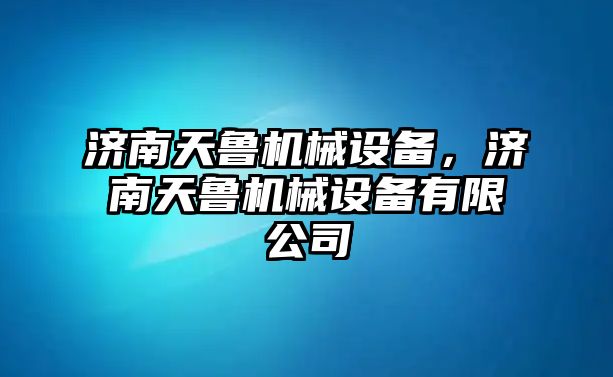 济南天鲁机械设备，济南天鲁机械设备有限公司